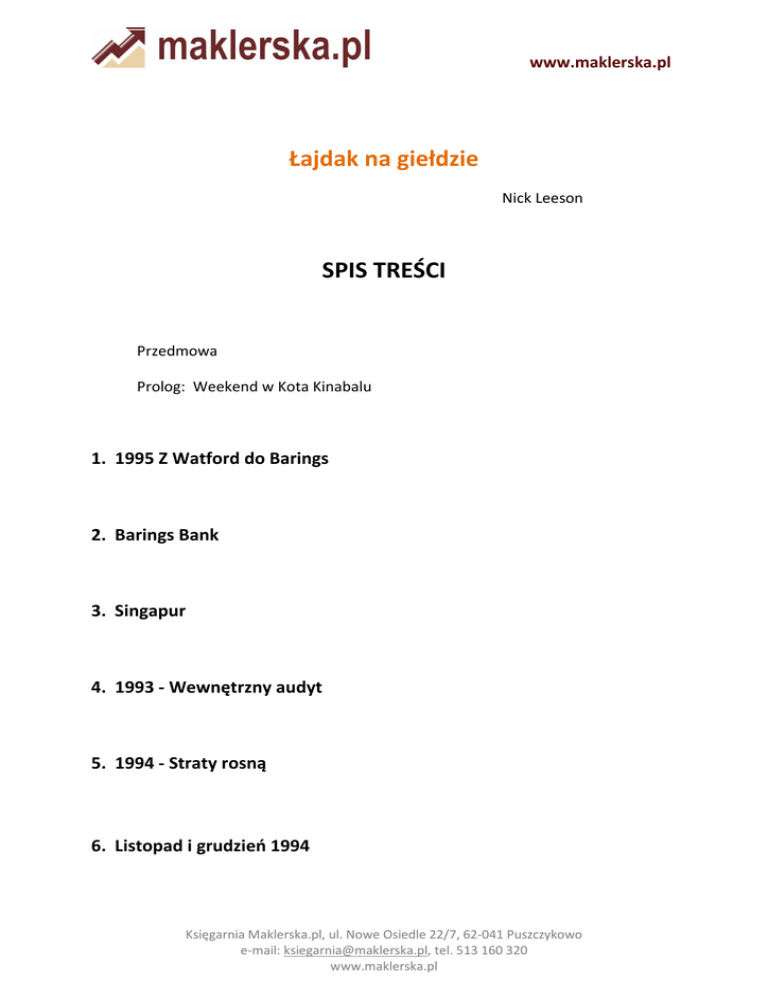 maklerska.pl

www.maklerska.pl

Łajdak na giełdzie

Nick Leeson

SPIS TREŚCI

Przedmowa

Prolog: Weekend w Kota Kinabalu

1. 1995 Z Watford do Barings

2. Barings Bank

3. Singapur

4. 1993 - Wewnętrzny audyt

5. 1994 - Straty rosną

6. Listopad i grudzień 1994

Księgarnia Maklerska.pl, ul. Nowe Osiedle 22/7, 62-041 Puszczykowo
e-mail: ksiegarnia@maklerska.pl, tel. 513 160 320
www.maklerska.pl